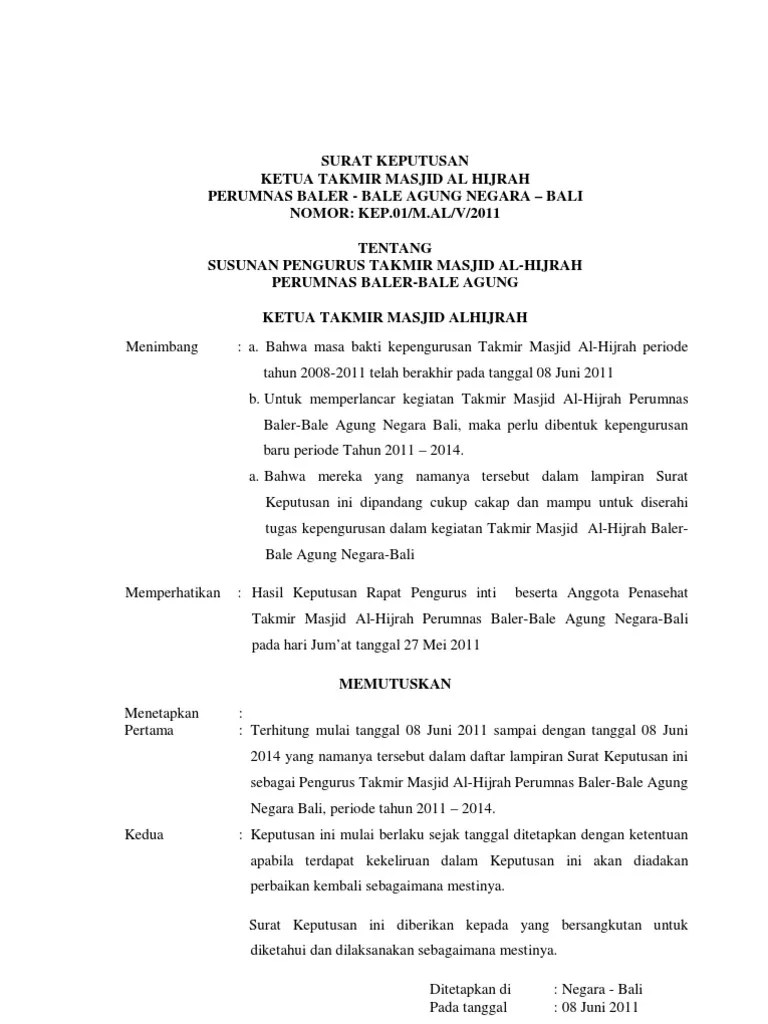 SURAT KEPUTUSAN
KETUA TAKMIR MASJID AL HIJRAH
PERUMNAS BALER - BALE AGUNG NEGARA – BALI
NOMOR: KEP.01/M.AL/V/2011

TENTANG
SUSUNAN PENGURUS TAKMIR MASJID AL-HIJRAH
PERUMNAS BALER-BALE AGUNG

KETUA TAKMIR MASJID ALHIJRAH

Menimbang : a. Bahwa masa bakti kepengurusan Takmir Masjid Al-Hijrah periode tahun 2008-2011 telah berakhir pada tanggal 08 Juni 2011

b. Untuk memperlancar kegiatan Takmir Masjid Al-Hijrah Perumnas Baler-Bale Agung Negara Bali, maka perlu dibentuk kepengurusan baru periode Tahun 2011 – 2014.

a. Bahwa mereka yang namanya tersebut dalam lampiran Surat Keputusan ini dipandang cukup cakap dan mampu untuk diserahi tugas kepengurusan dalam kegiatan Takmir Masjid Al-Hijrah Baler-Bale Agung Negara-Bali

Memperhatikan : Hasil Keputusan Rapat Pengurus inti beserta Anggota Penasehat Takmir Masjid Al-Hijrah Perumnas Baler-Bale Agung Negara-Bali pada hari Jum'at tanggal 27 Mei 2011

MEMUTUSKAN

Menetapkan :
Pertama : Terhitung mulai tanggal 08 Juni 2011 sampai dengan tanggal 08 Juni 2014 yang namanya tersebut dalam daftar lampiran Surat Keputusan ini sebagai Pengurus Takmir Masjid Al-Hijrah Perumnas Baler-Bale Agung Negara Bali, periode tahun 2011 – 2014.

Kedua : Keputusan ini mulai berlaku sejak tanggal ditetapkan dengan ketentuan apabila terdapat kekeliruan dalam Keputusan ini akan diadakan perbaikan kembali sebagaimana mestinya.

Surat Keputusan ini diberikan kepada yang bersangkutan untuk diketahui dan dilaksanakan sebagaimana mestinya.

Ditetapkan di : Negara - Bali
Pada tanggal : 08 Juni 2011